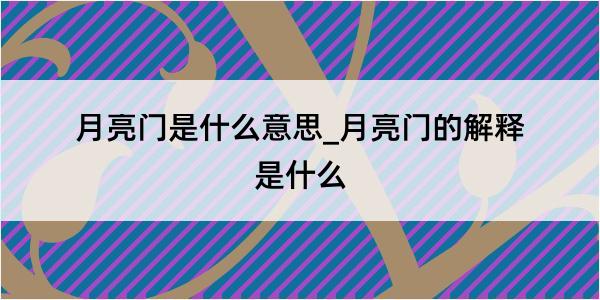 月亮门是什么意思_月亮门的解释是什么